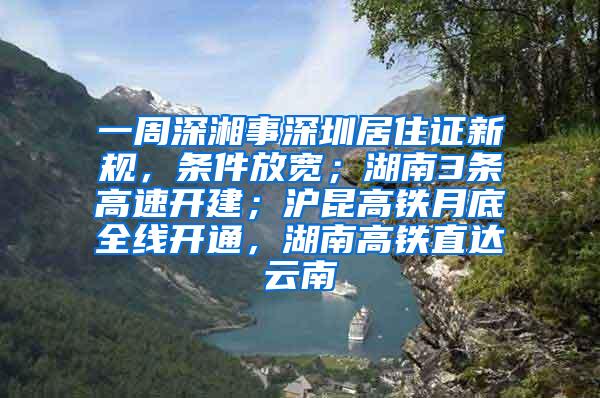 一周深湘事深圳居住证新规，条件放宽；湖南3条高速开建；沪昆高铁月底全线开通，湖南高铁直达云南